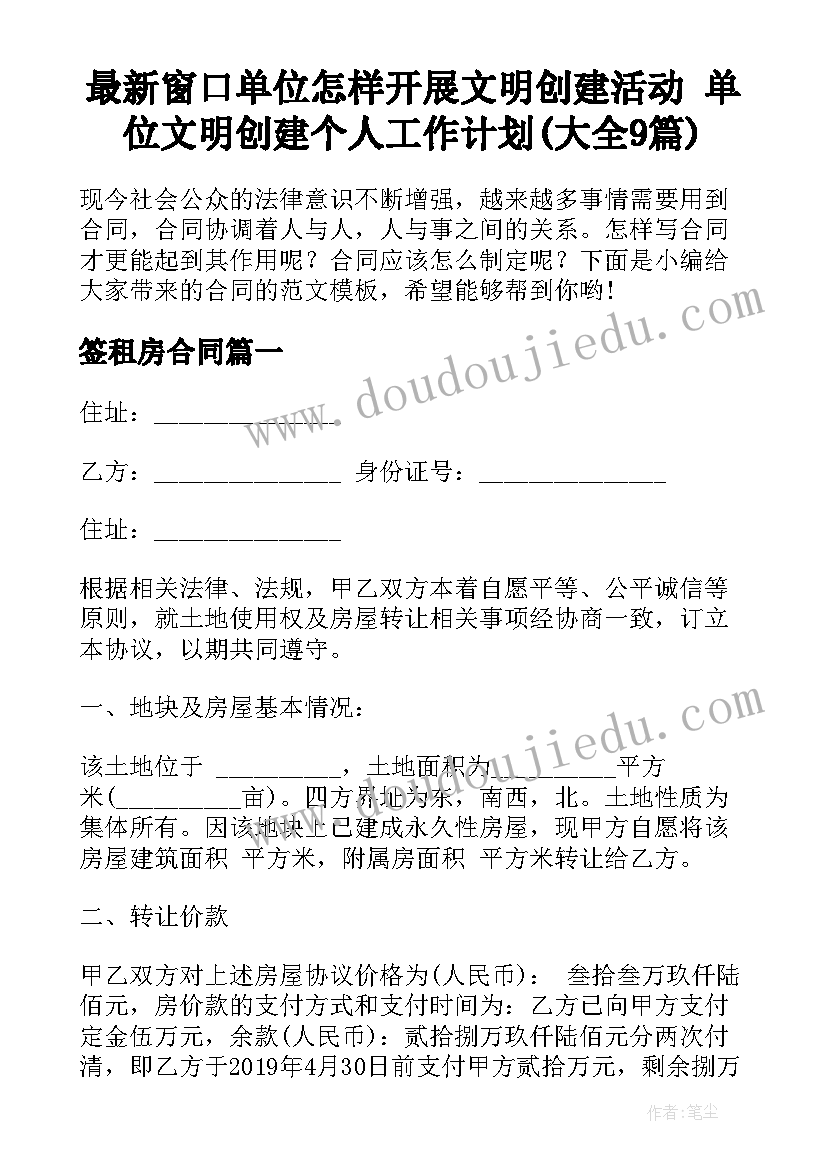 最新窗口单位怎样开展文明创建活动 单位文明创建个人工作计划(大全9篇)

现今社会公众的法律意识不断增强，越来越多事情需要用到合同，合同协调着人与人，人与事之间的关系。怎样写合同才更能起到其作用呢？合同应该怎么制定呢？下面是小编给大家带来的合同的范文模板，希望能够帮到你哟!

签租房合同篇一

住址：______________

乙方：______________ 身份证号：______________

住址：______________

根据相关法律、法规，甲乙双方本着自愿平等、公平诚信等原则，就土地使用权及房屋转让相关事项经协商一致，订立本协议，以期共同遵守。

一、地块及房屋基本情况：

该土地位于 __________，土地面积为__________平方米(__________亩)。四方界址为东，南西，北。土地性质为集体所有。因该地块上已建成永久性房屋，现甲方自愿将该房屋建筑面积 平方米，附属房面积 平方米转让给乙方。

二、转让价款

甲乙双方对上述房屋协议价格为(人民币)： 叁拾叁万玖仟陆佰元，房价款的支付方式和支付时间为：乙方已向甲方支付定金伍万元，余款(人民币)：贰拾捌万玖仟陆佰元分两次付清，即乙方于2019年4月30日前支付甲方贰拾万元，剩余捌万

www.doudoujiedu.com

www.doudoujiedu.com

作者：笔尘